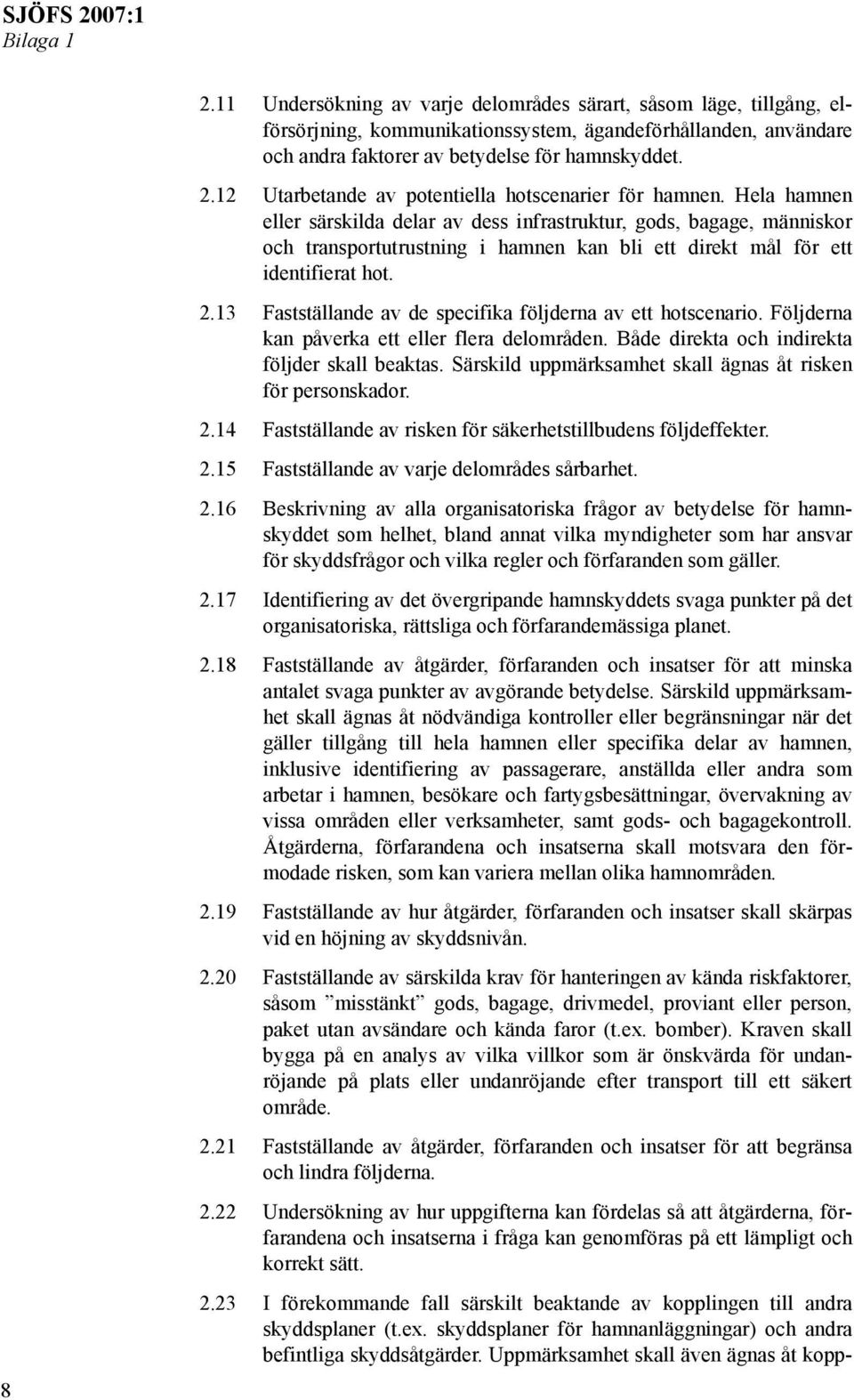 SJÖFS 2007:1
Bilaga 1

2.11 Undersökning av varje delområdes särart, såsom läge, tillgång, elförsörjning, kommunikationssystem, ägandeförhållanden, användare och andra faktorer av betydelse för hamnskyddet.

2.12 Utarbetande av potentiella hotscenarier för hamnen. Hela hamnen eller särskilda delar av dess infrastruktur, gods, bagage, människor och transportutrustning i hamnen kan bli ett direkt mål för ett identifierat hot.

2.13 Fastställande av de specifika följderna av ett hotscenario. Följderna kan påverka ett eller flera delområden. Både direkta och indirekta följder skall beaktas. Särskild uppmärksamhet skall ägnas åt risken för personskador.

2.14 Fastställande av risken för säkerhetstillbudens följdeffekter.

2.15 Fastställande av varje delområdes sårbarhet.

2.16 Beskrivning av alla organisatoriska frågor av betydelse för hamnskyddet som helhet, bland annat vilka myndigheter som har ansvar för skyddsfrågor och vilka regler och förfaranden som gäller.

2.17 Identifiering av det övergripande hamnskyddets svaga punkter på det organisatoriska, rättsliga och förfarandemässiga planet.

2.18 Fastställande av åtgärder, förfaranden och insatser för att minska antalet svaga punkter av avgörande betydelse. Särskild uppmärksamhet skall ägnas åt nödvändiga kontroller eller begränsningar när det gäller tillgång till hela hamnen eller specifika delar av hamnen, inklusive identifiering av passagerare, anställda eller andra som arbetar i hamnen, besökare och fartygsbesättningar, övervakning av vissa områden eller verksamheter, samt gods- och bagagekontroll. Åtgärderna, förfarandena och insatserna skall motsvara den förmodade risken, som kan variera mellan olika hamnområden.

2.19 Fastställande av hur åtgärder, förfaranden och insatser skall skärpas vid en höjning av skyddsnivån.

2.20 Fastställande av särskilda krav för hanteringen av kända riskfaktorer, såsom ”misstänkt” gods, bagage, drivmedel, proviant eller person, paket utan avsändare och kända faror (t.ex. bomber). Kraven skall bygga på en analys av vilka villkor som är önskvärda för undanröjande på plats eller undanröjande efter transport till ett säkert område.

2.21 Fastställande av åtgärder, förfaranden och insatser för att begränsa och lindra följderna.

2.22 Undersökning av hur uppgifterna kan fördelas så att åtgärderna, förfarandena och insatserna i fråga kan genomföras på ett lämpligt och korrekt sätt.

2.23 I förekommande fall särskilt beaktande av kopplingen till andra skyddsplaner (t.ex. skyddsplaner för hamnanläggningar) och andra befintliga skyddsåtgärder. Uppmärksamhet skall även ägnas åt kopp-

8